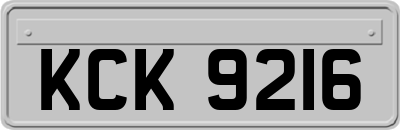 KCK 9216